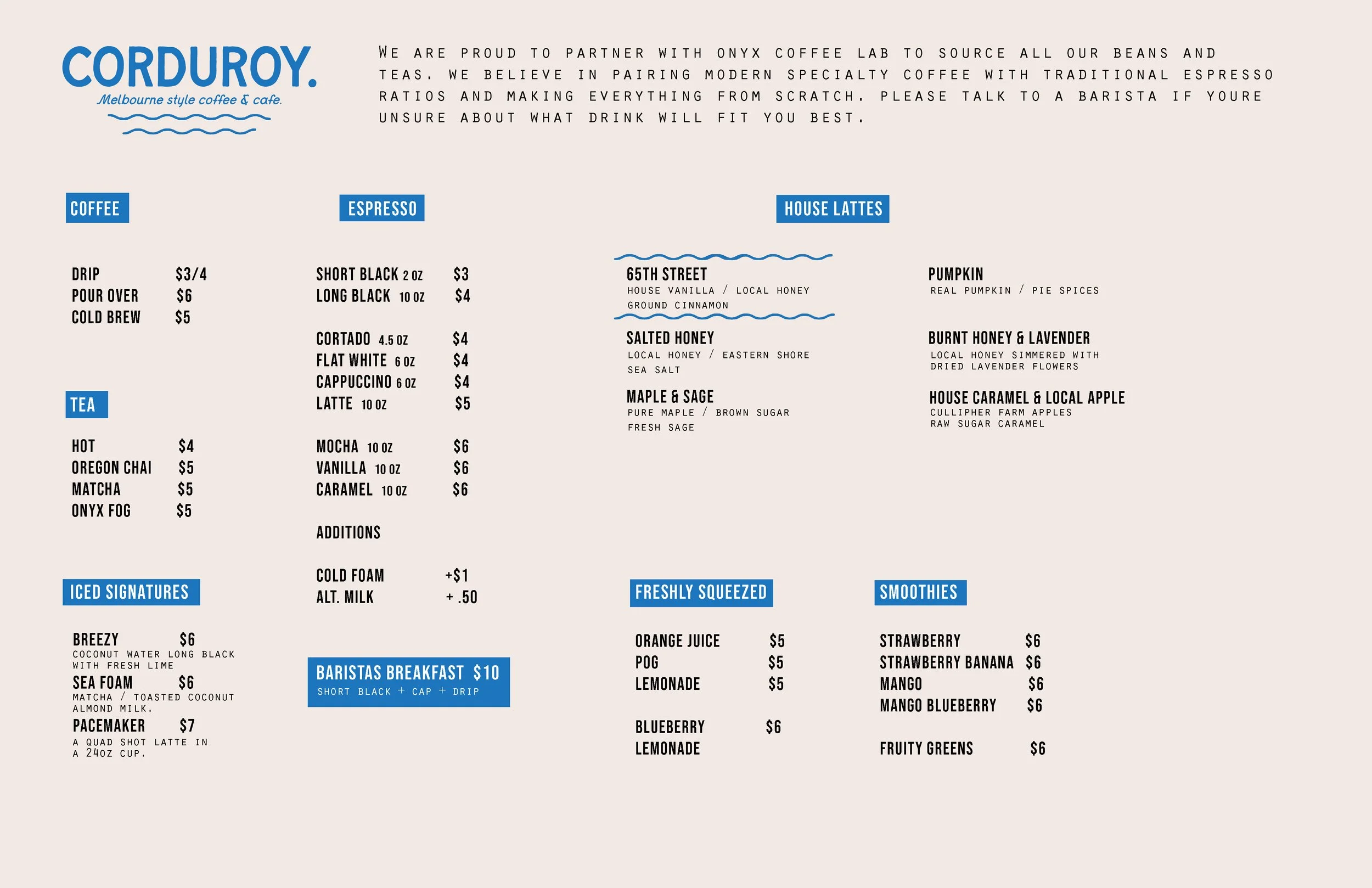 CORDUROY.
Melbourne style coffee & cafe.

WE ARE PROUD TO PARTNER WITH ONYX COFFEE LAB TO SOURCE ALL OUR BEANS AND TEAS. WE BELIEVE IN PAIRING MODERN SPECIALTY COFFEE WITH TRADITIONAL ESPRESSO RATIOS AND MAKING EVERYTHING FROM SCRATCH. PLEASE TALK TO A BARISTA IF YOURE UNSURE ABOUT WHAT DRINK WILL FIT YOU BEST.

COFFEE

DRIP $3/4
POUR OVER $6
COLD BREW $5

TEA

HOT $4
OREGON CHAI $5
MATCHA $5
ONYX FOG $5

ICED SIGNATURES

BREEZY $6
COCONUT WATER LONG BLACK WITH FRESH LIME
SEA FOAM $6
MATCHA / TOASTED COCONUT ALMOND MILK.
PACEMAKER $7
A QUAD SHOT LATTE IN A 24OZ CUP.

ESPRESSO

SHORT BLACK 2 OZ $3
LONG BLACK 10 OZ $4

CORTADO 4.5 OZ $4
FLAT WHITE 6 OZ $4
CAPPUCCINO 6 OZ $4
LATTE 10 OZ $5

MOCHA 10 OZ $6
VANILLA 10 OZ $6
CARAMEL 10 OZ $6

ADDITIONS

COLD FOAM +$1
ALT. MILK + .50

BARISTAS BREAKFAST $10
SHORT BLACK + CAP + DRIP

HOUSE LATTES

65TH STREET
HOUSE VANILLA / LOCAL HONEY GROUND CINNAMON

SALTED HONEY
LOCAL HONEY / EASTERN SHORE SEA SALT

MAPLE & SAGE
PURE MAPLE / BROWN SUGAR FRESH SAGE

PUMPKIN
REAL PUMPKIN / PIE SPICES

BURNT HONEY & LAVENDER
LOCAL HONEY SIMMERED WITH DRIED LAVENDER FLOWERS

HOUSE CARAMEL & LOCAL APPLE
CULLIPHER FARM APPLES
RAW SUGAR CARAMEL

FRESHLY SQUEEZED

ORANGE JUICE $5
POG $5
LEMONADE $5

BLUEBERRY LEMONADE $6

SMOOTHIES

STRAWBERRY $6
STRAWBERRY BANANA $6
MANGO $6
MANGO BLUEBERRY $6

FRUITY GREENS $6